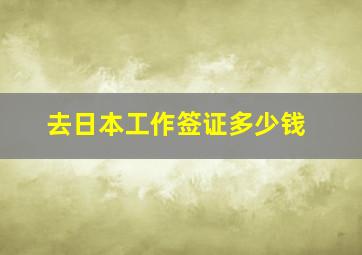 去日本工作签证多少钱